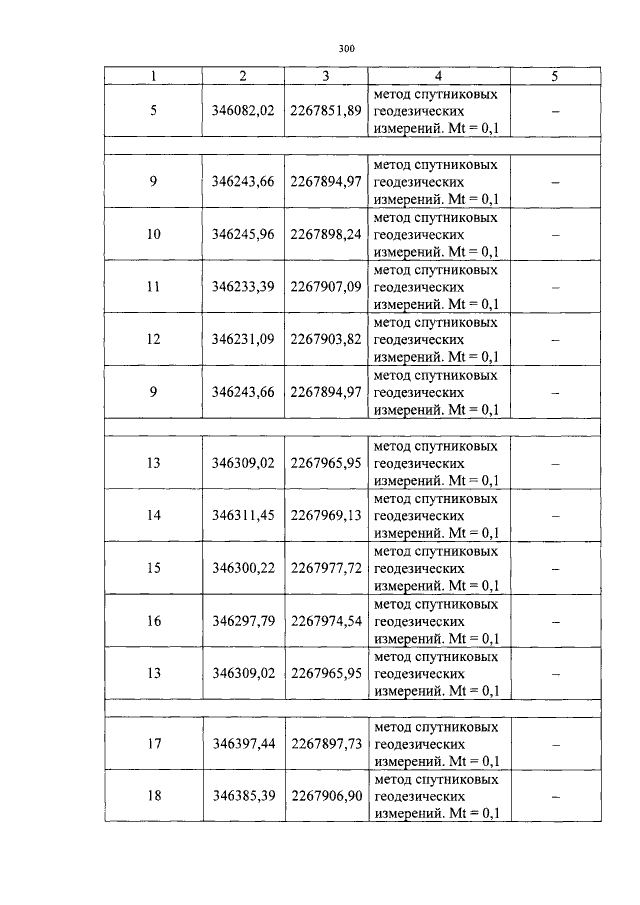 300

| 1 | 2 | 3 | 4 | 5 |
|---|---|---|---|---|
| 5 | 346082,02 | 2267851,89 | метод спутниковых геодезических измерений. Mt = 0,1 | – |
| | | | | |
| 9 | 346243,66 | 2267894,97 | метод спутниковых геодезических измерений. Mt = 0,1 | – |
| 10 | 346245,96 | 2267898,24 | метод спутниковых геодезических измерений. Mt = 0,1 | – |
| 11 | 346233,39 | 2267907,09 | метод спутниковых геодезических измерений. Mt = 0,1 | – |
| 12 | 346231,09 | 2267903,82 | метод спутниковых геодезических измерений. Mt = 0,1 | – |
| 9 | 346243,66 | 2267894,97 | метод спутниковых геодезических измерений. Mt = 0,1 | – |
| | | | | |
| 13 | 346309,02 | 2267965,95 | метод спутниковых геодезических измерений. Mt = 0,1 | – |
| 14 | 346311,45 | 2267969,13 | метод спутниковых геодезических измерений. Mt = 0,1 | – |
| 15 | 346300,22 | 2267977,72 | метод спутниковых геодезических измерений. Mt = 0,1 | – |
| 16 | 346297,79 | 2267974,54 | метод спутниковых геодезических измерений. Mt = 0,1 | – |
| 13 | 346309,02 | 2267965,95 | метод спутниковых геодезических измерений. Mt = 0,1 | – |
| | | | | |
| 17 | 346397,44 | 2267897,73 | метод спутниковых геодезических измерений. Mt = 0,1 | – |
| 18 | 346385,39 | 2267906,90 | метод спутниковых геодезических измерений. Mt = 0,1 | – |